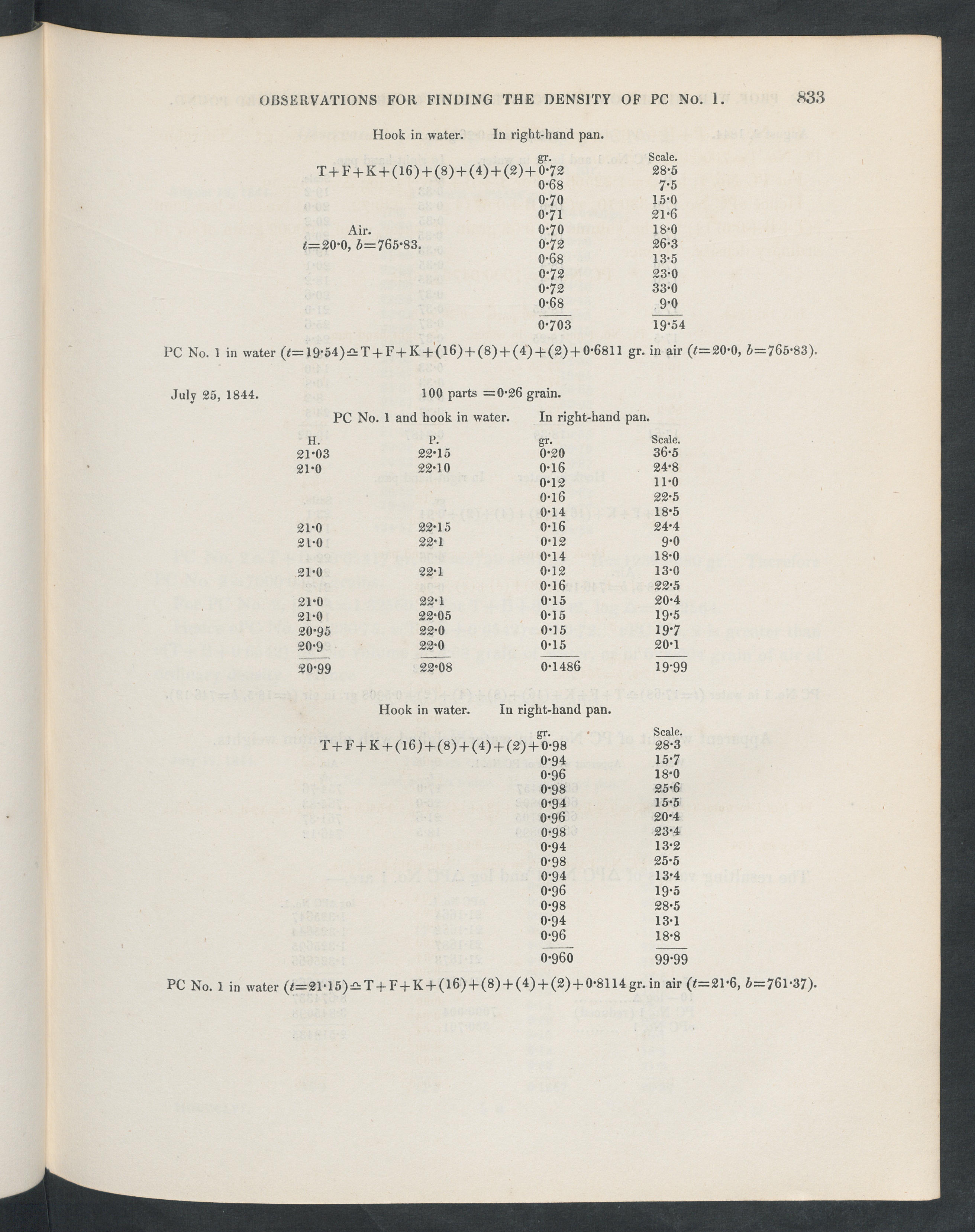 OBSERVATIONS FOR FINDING THE DENSITY OF PC No. 1. 833

Hook in water. In right-hand pan.

| | gr. | Scale. |
|---|---|---|
| T+F+K+(16)+(8)+(4)+(2)+ | 0·72 | 28·5 |
| | 0·68 | 7·5 |
| | 0·70 | 15·0 |
| | 0·71 | 21·6 |
| Air. | 0·70 | 18·0 |
| $t$=20·0, $b$=765·83. | 0·72 | 26·3 |
| | 0·68 | 13·5 |
| | 0·72 | 23·0 |
| | 0·72 | 33·0 |
| | 0·68 | 9·0 |
| | 0·703 | 19·54 |

PC No. 1 in water ($t$=19·54)≏T+F+K+(16)+(8)+(4)+(2)+0·6811 gr. in air ($t$=20·0, $b$=765·83).

July 25, 1844. 100 parts =0·26 grain.

PC No. 1 and hook in water. In right-hand pan.

| H. | P. | gr. | Scale. |
|---|---|---|---|
| 21·03 | 22·15 | 0·20 | 36·5 |
| 21·0 | 22·10 | 0·16 | 24·8 |
| | | 0·12 | 11·0 |
| | | 0·16 | 22·5 |
| | | 0·14 | 18·5 |
| 21·0 | 22·15 | 0·16 | 24·4 |
| 21·0 | 22·1 | 0·12 | 9·0 |
| | | 0·14 | 18·0 |
| 21·0 | 22·1 | 0·12 | 13·0 |
| | | 0·16 | 22·5 |
| 21·0 | 22·1 | 0·15 | 20·4 |
| 21·0 | 22·05 | 0·15 | 19·5 |
| 20·95 | 22·0 | 0·15 | 19·7 |
| 20·9 | 22·0 | 0·15 | 20·1 |
| 20·99 | 22·08 | 0·1486 | 19·99 |

Hook in water. In right-hand pan.

| | gr. | Scale. |
|---|---|---|
| T+F+K+(16)+(8)+(4)+(2)+ | 0·98 | 28·3 |
| | 0·94 | 15·7 |
| | 0·96 | 18·0 |
| | 0·98 | 25·6 |
| | 0·94 | 15·5 |
| | 0·96 | 20·4 |
| | 0·98 | 23·4 |
| | 0·94 | 13·2 |
| | 0·98 | 25·5 |
| | 0·94 | 13·4 |
| | 0·96 | 19·5 |
| | 0·98 | 28·5 |
| | 0·94 | 13·1 |
| | 0·96 | 18·8 |
| | 0·960 | 99·99 |

PC No. 1 in water ($t$=21·15)≏T+F+K+(16)+(8)+(4)+(2)+0·8114 gr. in air ($t$=21·6, $b$=761·37).